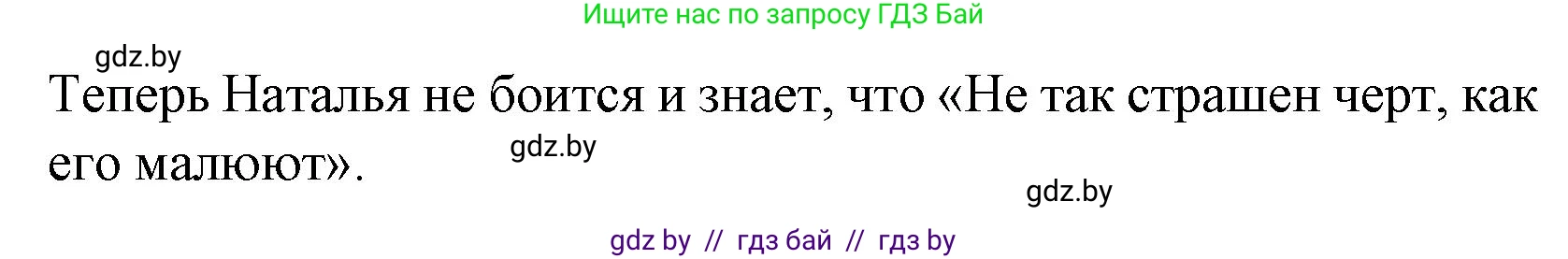 Ищите нас по запросу ГДЗ Бай

gdz.by

Теперь Наталья не боится и знает, что «Не так страшен черт, как его малюют».

gdz.by

gdz.by

gdz by // гдз бай // гдз by